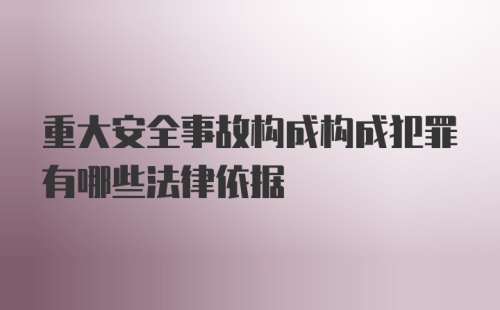 重大安全事故构成构成犯罪有哪些法律依据